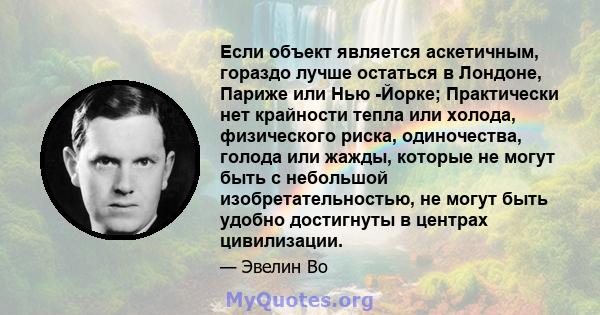 Если объект является аскетичным, гораздо лучше остаться в Лондоне, Париже или Нью -Йорке; Практически нет крайности тепла или холода, физического риска, одиночества, голода или жажды, которые не могут быть с небольшой изобретательностью, не могут быть удобно достигнуты в центрах цивилизации.

— Эвелин Во

MyQuotes.org